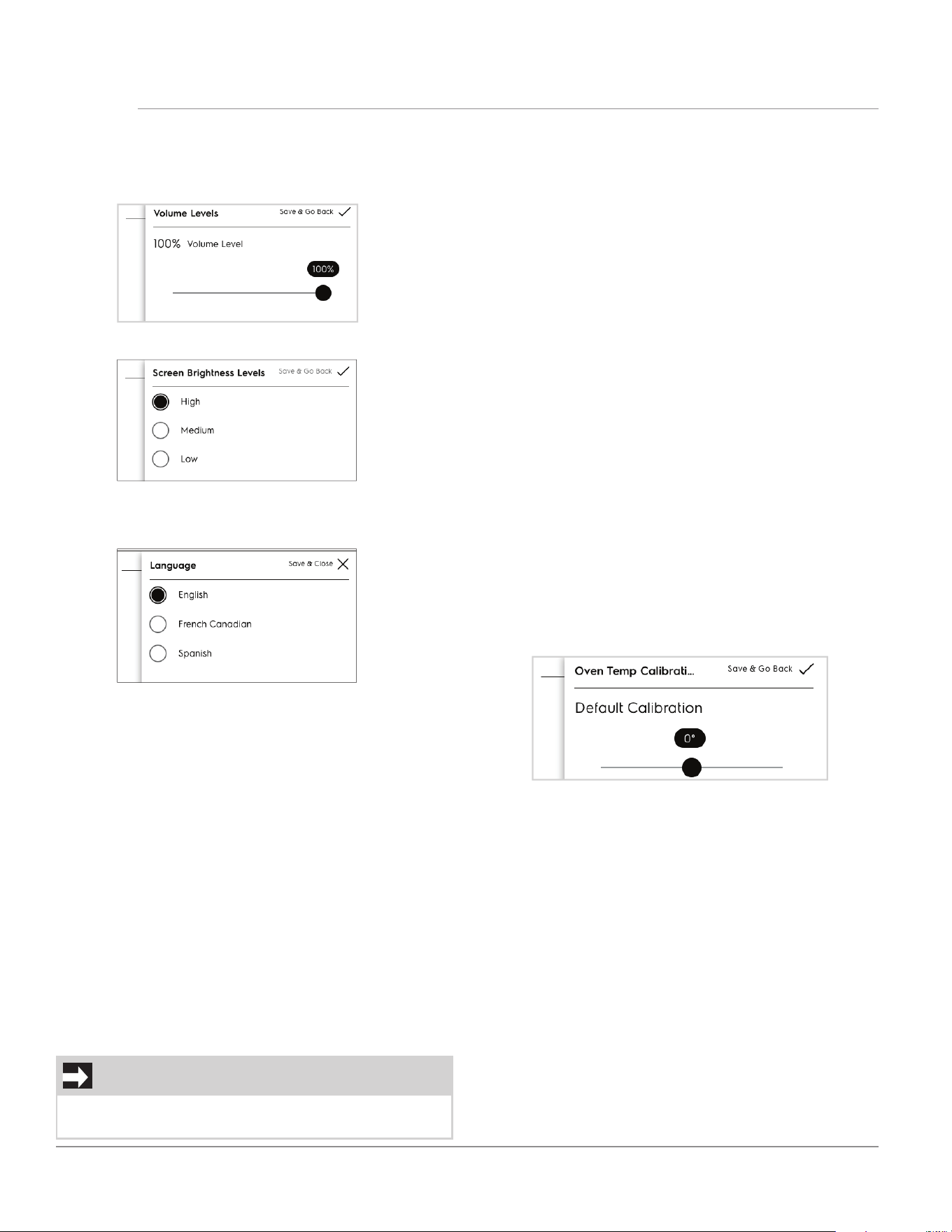 Volume Levels
Save & Go Back
100% Volume Level
100%

Screen Brightness Levels
Save & Go Back
High
Medium
Low

Language
Save & Close
English
French Canadian
Spanish

Oven Temp Calibrati...
Save & Go Back
Default Calibration
0°